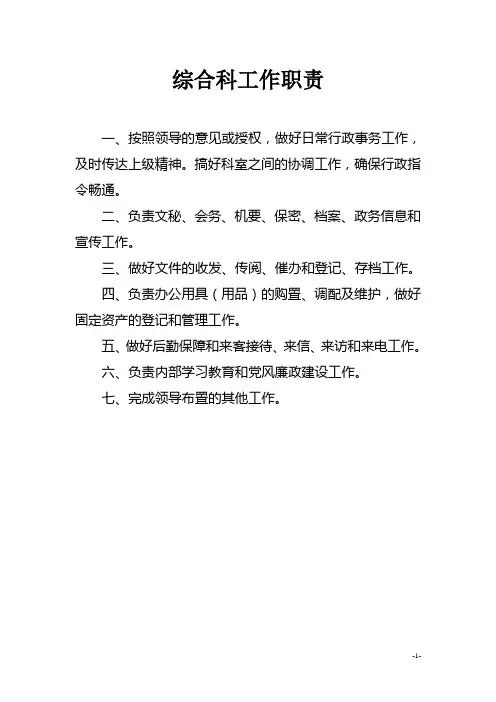 综合科工作职责

一、按照领导的意见或授权，做好日常行政事务工作，及时传达上级精神。搞好科室之间的协调工作，确保行政指令畅通。

二、负责文秘、会务、机要、保密、档案、政务信息和宣传工作。

三、做好文件的收发、传阅、催办和登记、存档工作。

四、负责办公用具（用品）的购置、调配及维护，做好固定资产的登记和管理工作。

五、做好后勤保障和来客接待、来信、来访和来电工作。

六、负责内部学习教育和党风廉政建设工作。

七、完成领导布置的其他工作。

-1-